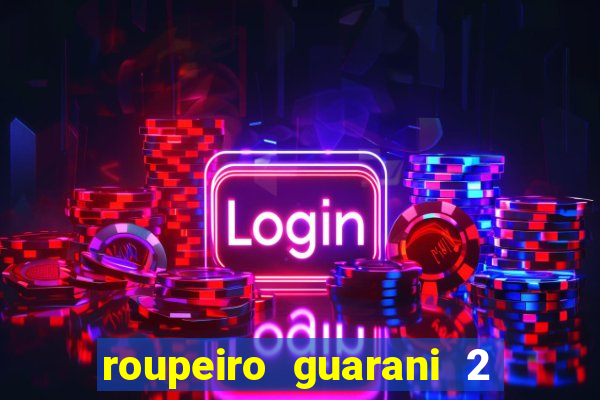 Login

roupeiro guarani 2